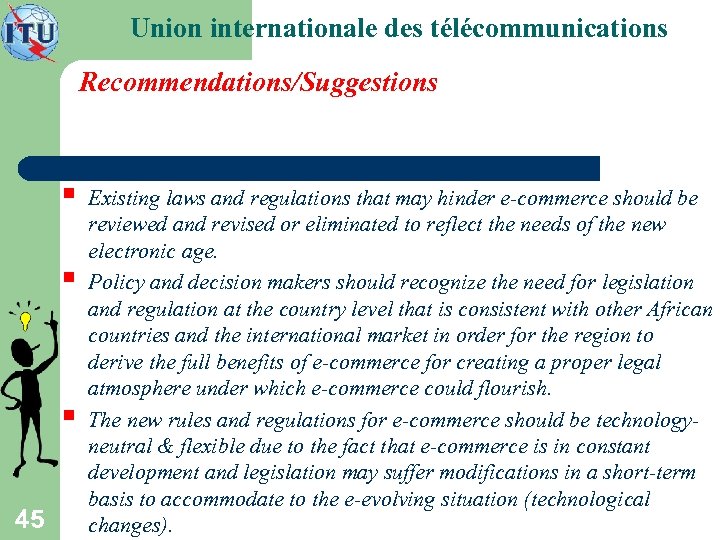 ITU

Union internationale des télécommunications

Recommendations/Suggestions

- Existing laws and regulations that may hinder e-commerce should be reviewed and revised or eliminated to reflect the needs of the new electronic age.
- Policy and decision makers should recognize the need for legislation and regulation at the country level that is consistent with other African countries and the international market in order for the region to derive the full benefits of e-commerce for creating a proper legal atmosphere under which e-commerce could flourish.
- The new rules and regulations for e-commerce should be technology-neutral & flexible due to the fact that e-commerce is in constant development and legislation may suffer modifications in a short-term basis to accommodate to the e-evolving situation (technological changes).

45